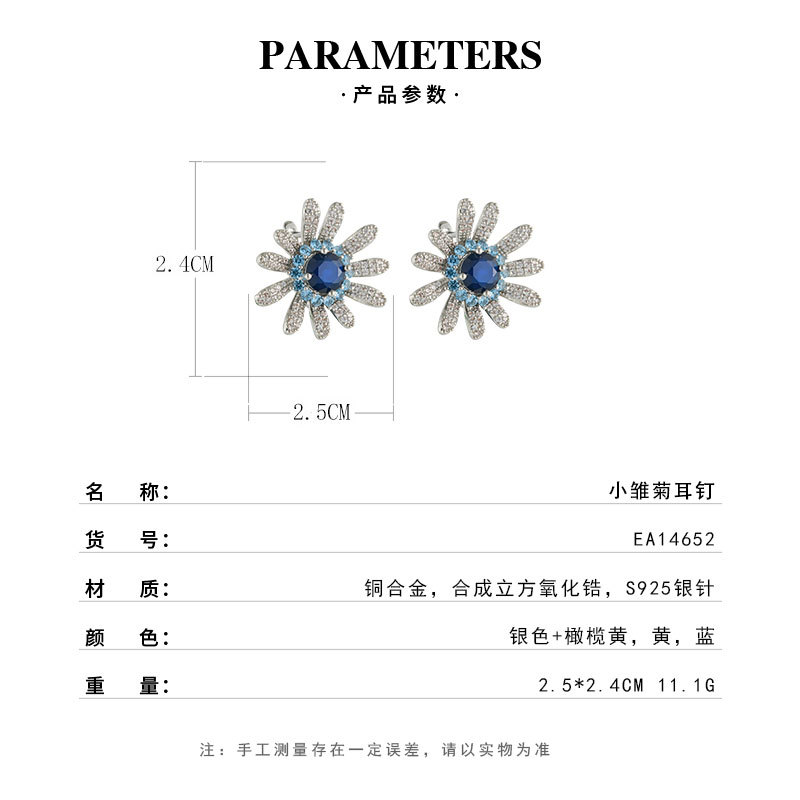 PARAMETERS

·产品参数·

2.4CM

2.5CM

名 称: 小雏菊耳钉

货 号: EA14652

材 质: 铜合金，合成立方氧化锆，S925银针

颜 色: 银色+橄榄黄，黄，蓝

重 量: 2.5*2.4CM 11.1G

注：手工测量存在一定误差，请以实物为准